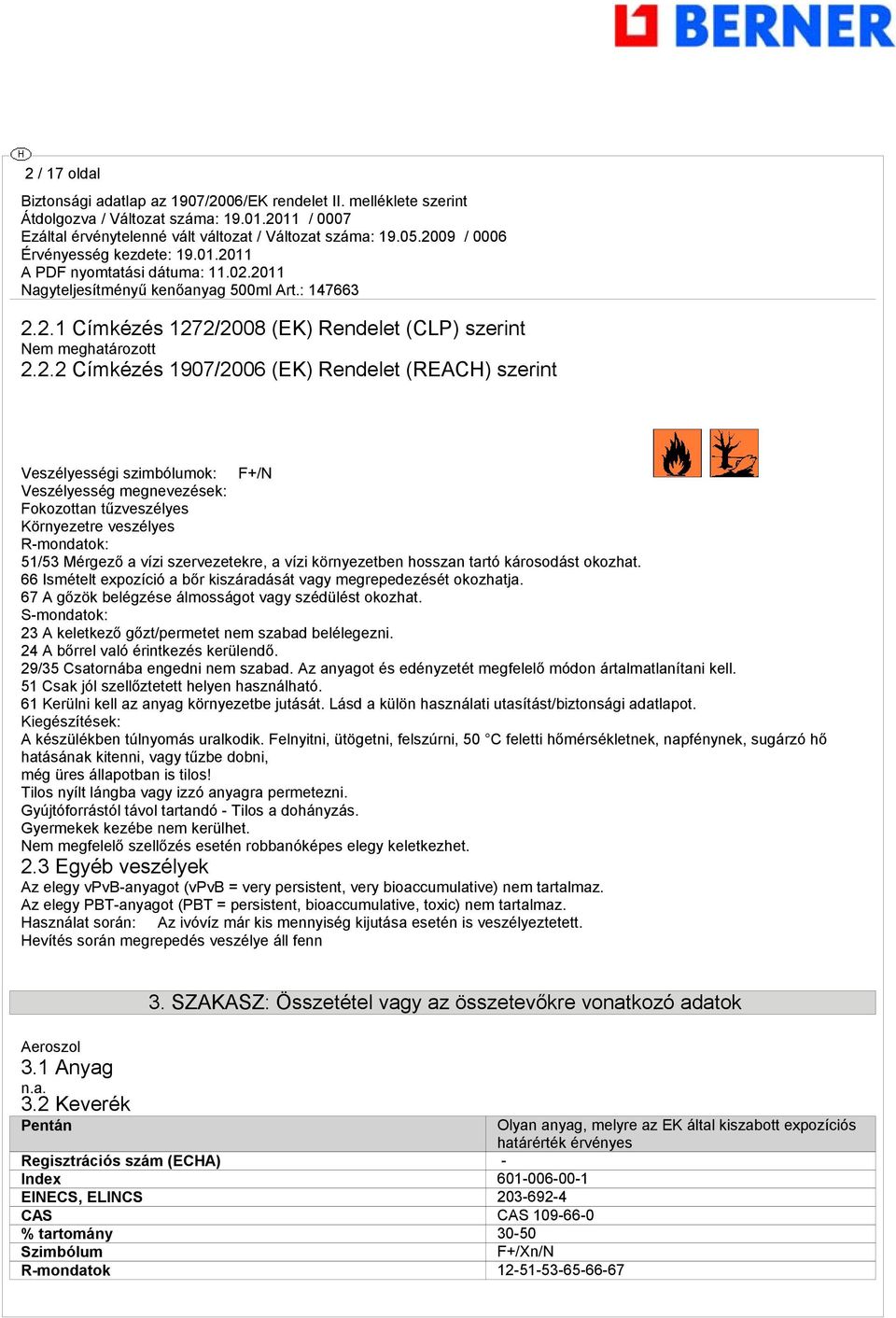 BERNER

H

2 / 17 oldal

Biztonsági adatlap az 1907/2006/EK rendelet II. melléklete szerint
Átdolgozva / Változat száma: 19.01.2011 / 0007
Ezáltal érvénytelenné vált változat / Változat száma: 19.05.2009 / 0006
Érvényesség kezdete: 19.01.2011
A PDF nyomtatási dátuma: 11.02.2011
Nagyteljesítményű kenőanyag 500ml Art.: 147663

2.2.1 Címkézés 1272/2008 (EK) Rendelet (CLP) szerint
Nem meghatározott
2.2.2 Címkézés 1907/2006 (EK) Rendelet (REACH) szerint

Veszélyességi szimbólumok: F+/N
Veszélyesség megnevezések:
Fokozottan tűzveszélyes
Környezetre veszélyes
R-mondatok:
51/53 Mérgező a vízi szervezetekre, a vízi környezetben hosszan tartó károsodást okozhat.
66 Ismételt expozíció a bőr kiszáradását vagy megrepedezését okozhatja.
67 A gőzök belégzése álmosságot vagy szédülést okozhat.
S-mondatok:
23 A keletkező gőzt/permetet nem szabad belélegezni.
24 A bőrrel való érintkezés kerülendő.
29/35 Csatornába engedni nem szabad. Az anyagot és edényzetét megfelelő módon ártalmatlanítani kell.
51 Csak jól szellőztetett helyen használható.
61 Kerülni kell az anyag környezetbe jutását. Lásd a külön használati utasítást/biztonsági adatlapot.
Kiegészítések:
A készülékben túlnyomás uralkodik. Felnyitni, ütögetni, felszúrni, 50 °C feletti hőmérsékletnek, napfénynek, sugárzó hő hatásának kitenni, vagy tűzbe dobni,
még üres állapotban is tilos!
Tilos nyílt lángba vagy izzó anyagra permetezni.
Gyújtóforrástól távol tartandó - Tilos a dohányzás.
Gyermekek kezébe nem kerülhet.
Nem megfelelő szellőzés esetén robbanóképes elegy keletkezhet.
2.3 Egyéb veszélyek
Az elegy vPvB-anyagot (vPvB = very persistent, very bioaccumulative) nem tartalmaz.
Az elegy PBT-anyagot (PBT = persistent, bioaccumulative, toxic) nem tartalmaz.
Használat során: Az ivóvíz már kis mennyiség kijutása esetén is veszélyeztetett.
Hevítés során megrepedés veszélye áll fenn

3. SZAKASZ: Összetétel vagy az összetevőkre vonatkozó adatok

Aeroszol
3.1 Anyag
n.a.
3.2 Keverék

| Pentán | Olyan anyag, melyre az EK által kiszabott expozíciós határérték érvényes |
|---|---|
| Regisztrációs szám (ECHA) | - |
| Index | 601-006-00-1 |
| EINECS, ELINCS | 203-692-4 |
| CAS | CAS 109-66-0 |
| % tartomány | 30-50 |
| Szimbólum | F+/Xn/N |
| R-mondatok | 12-51-53-65-66-67 |